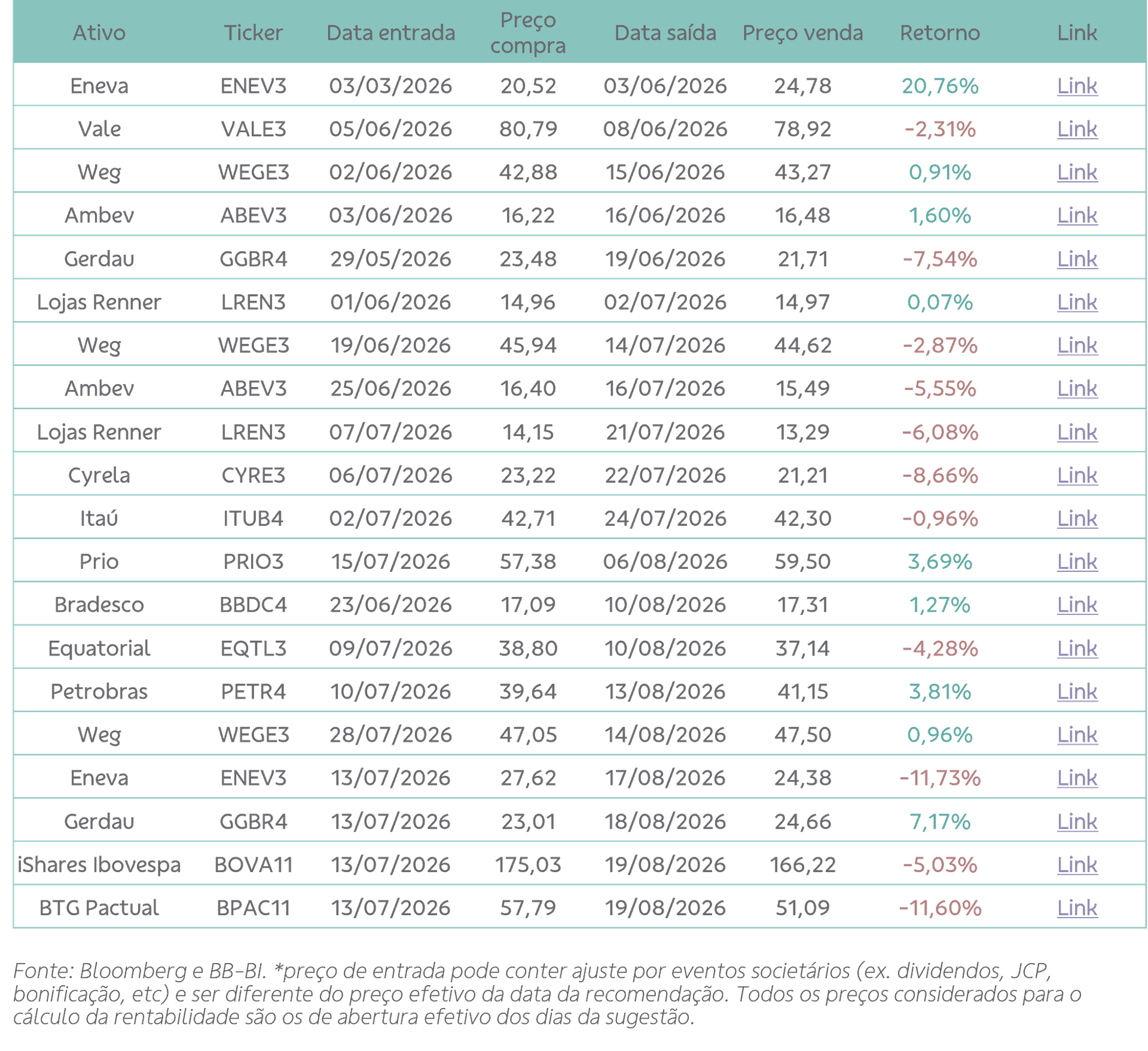 | Ativo | Ticker | Data entrada | Preço compra | Data saída | Preço venda | Retorno | Link |
|---|---|---|---|---|---|---|---|
| Eneva | ENEV3 | 03/03/2026 | 20,52 | 03/06/2026 | 24,78 | 20,76% | Link |
| Vale | VALE3 | 05/06/2026 | 80,79 | 08/06/2026 | 78,92 | -2,31% | Link |
| Weg | WEGE3 | 02/06/2026 | 42,88 | 15/06/2026 | 43,27 | 0,91% | Link |
| Ambev | ABEV3 | 03/06/2026 | 16,22 | 16/06/2026 | 16,48 | 1,60% | Link |
| Gerdau | GGBR4 | 29/05/2026 | 23,48 | 19/06/2026 | 21,71 | -7,54% | Link |
| Lojas Renner | LREN3 | 01/06/2026 | 14,96 | 02/07/2026 | 14,97 | 0,07% | Link |
| Weg | WEGE3 | 19/06/2026 | 45,94 | 14/07/2026 | 44,62 | -2,87% | Link |
| Ambev | ABEV3 | 25/06/2026 | 16,40 | 16/07/2026 | 15,49 | -5,55% | Link |
| Lojas Renner | LREN3 | 07/07/2026 | 14,15 | 21/07/2026 | 13,29 | -6,08% | Link |
| Cyrela | CYRE3 | 06/07/2026 | 23,22 | 22/07/2026 | 21,21 | -8,66% | Link |
| Itaú | ITUB4 | 02/07/2026 | 42,71 | 24/07/2026 | 42,30 | -0,96% | Link |
| Prio | PRIO3 | 15/07/2026 | 57,38 | 06/08/2026 | 59,50 | 3,69% | Link |
| Bradesco | BBDC4 | 23/06/2026 | 17,09 | 10/08/2026 | 17,31 | 1,27% | Link |
| Equatorial | EQTL3 | 09/07/2026 | 38,80 | 10/08/2026 | 37,14 | -4,28% | Link |
| Petrobras | PETR4 | 10/07/2026 | 39,64 | 13/08/2026 | 41,15 | 3,81% | Link |
| Weg | WEGE3 | 28/07/2026 | 47,05 | 14/08/2026 | 47,50 | 0,96% | Link |
| Eneva | ENEV3 | 13/07/2026 | 27,62 | 17/08/2026 | 24,38 | -11,73% | Link |
| Gerdau | GGBR4 | 13/07/2026 | 23,01 | 18/08/2026 | 24,66 | 7,17% | Link |
| iShares Ibovespa | BOVA11 | 13/07/2026 | 175,03 | 19/08/2026 | 166,22 | -5,03% | Link |
| BTG Pactual | BPAC11 | 13/07/2026 | 57,79 | 19/08/2026 | 51,09 | -11,60% | Link |

Fonte: Bloomberg e BB-BI. *preço de entrada pode conter ajuste por eventos societários (ex. dividendos, JCP, bonificação, etc) e ser diferente do preço efetivo da data da recomendação. Todos os preços considerados para o cálculo da rentabilidade são os de abertura efetivo dos dias da sugestão.